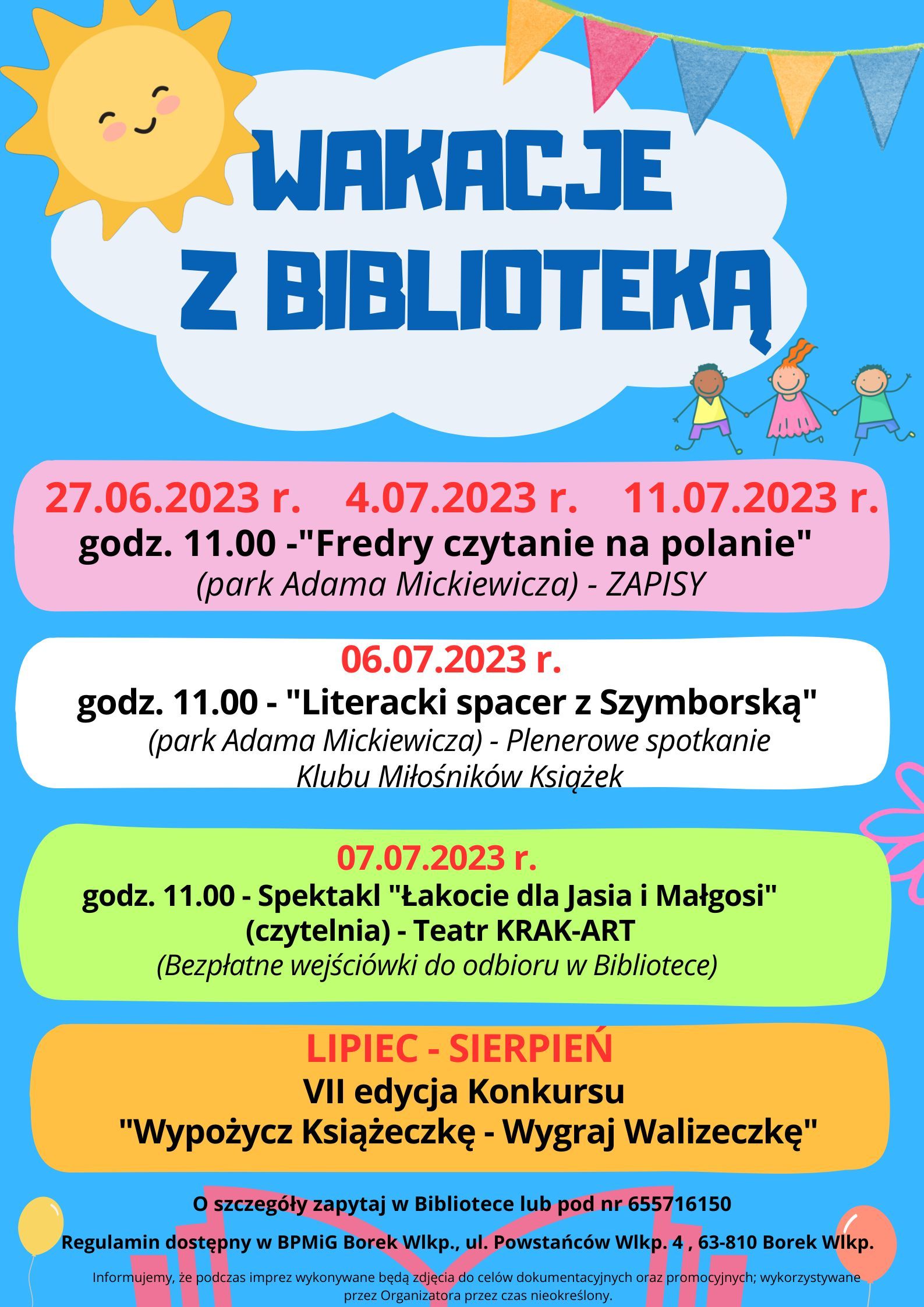 WAKACJE
Z BIBLIOTEKĄ

27.06.2023 r. 4.07.2023 r. 11.07.2023 r.
godz. 11.00 -"Fredry czytanie na polanie"
(park Adama Mickiewicza) - ZAPISY

06.07.2023 r.
godz. 11.00 - "Literacki spacer z Szymborską"
(park Adama Mickiewicza) - Plenerowe spotkanie Klubu Miłośników Książek

07.07.2023 r.
godz. 11.00 - Spektakl "Łakocie dla Jasia i Małgosi"
(czytelnia) - Teatr KRAK-ART
(Bezpłatne wejściówki do odbioru w Bibliotece)

LIPIEC - SIERPIEŃ
VII edycja Konkursu
"Wypożycz Książeczkę - Wygraj Walizeczkę"

O szczegóły zapytaj w Bibliotece lub pod nr 655716150

Regulamin dostępny w BPMiG Borek Wlkp., ul. Powstańców Wlkp. 4 , 63-810 Borek Wlkp.

Informujemy, że podczas imprez wykonywane będą zdjęcia do celów dokumentacyjnych oraz promocyjnych; wykorzystywane przez Organizatora przez czas nieokreślony.